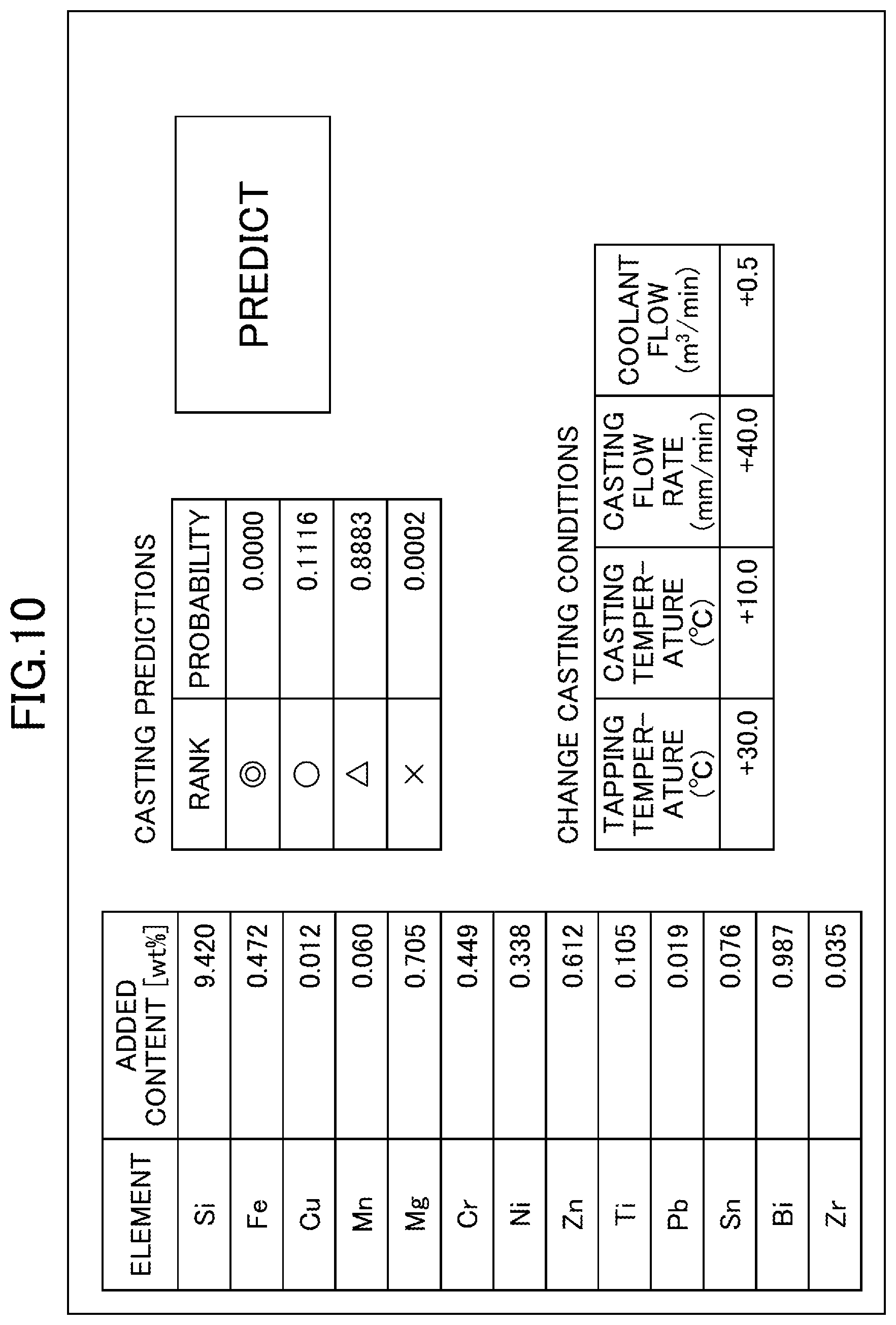 FIG.10

| ELEMENT | ADDED CONTENT [wt%] |
|---|---|
| Si | 9.420 |
| Fe | 0.472 |
| Cu | 0.012 |
| Mn | 0.060 |
| Mg | 0.705 |
| Cr | 0.449 |
| Ni | 0.338 |
| Zn | 0.612 |
| Ti | 0.105 |
| Pb | 0.019 |
| Sn | 0.076 |
| Bi | 0.987 |
| Zr | 0.035 |

CASTING PREDICTIONS

| RANK | PROBABILITY |
|---|---|
| ◎ | 0.0000 |
| ○ | 0.1116 |
| △ | 0.8883 |
| × | 0.0002 |

PREDICT

CHANGE CASTING CONDITIONS

| TAPPING TEMPERATURE (°C) | CASTING TEMPERATURE (°C) | CASTING FLOW RATE (mm/min) | COOLANT FLOW ($m^3$/min) |
|---|---|---|---|
| +30.0 | +10.0 | +40.0 | +0.5 |